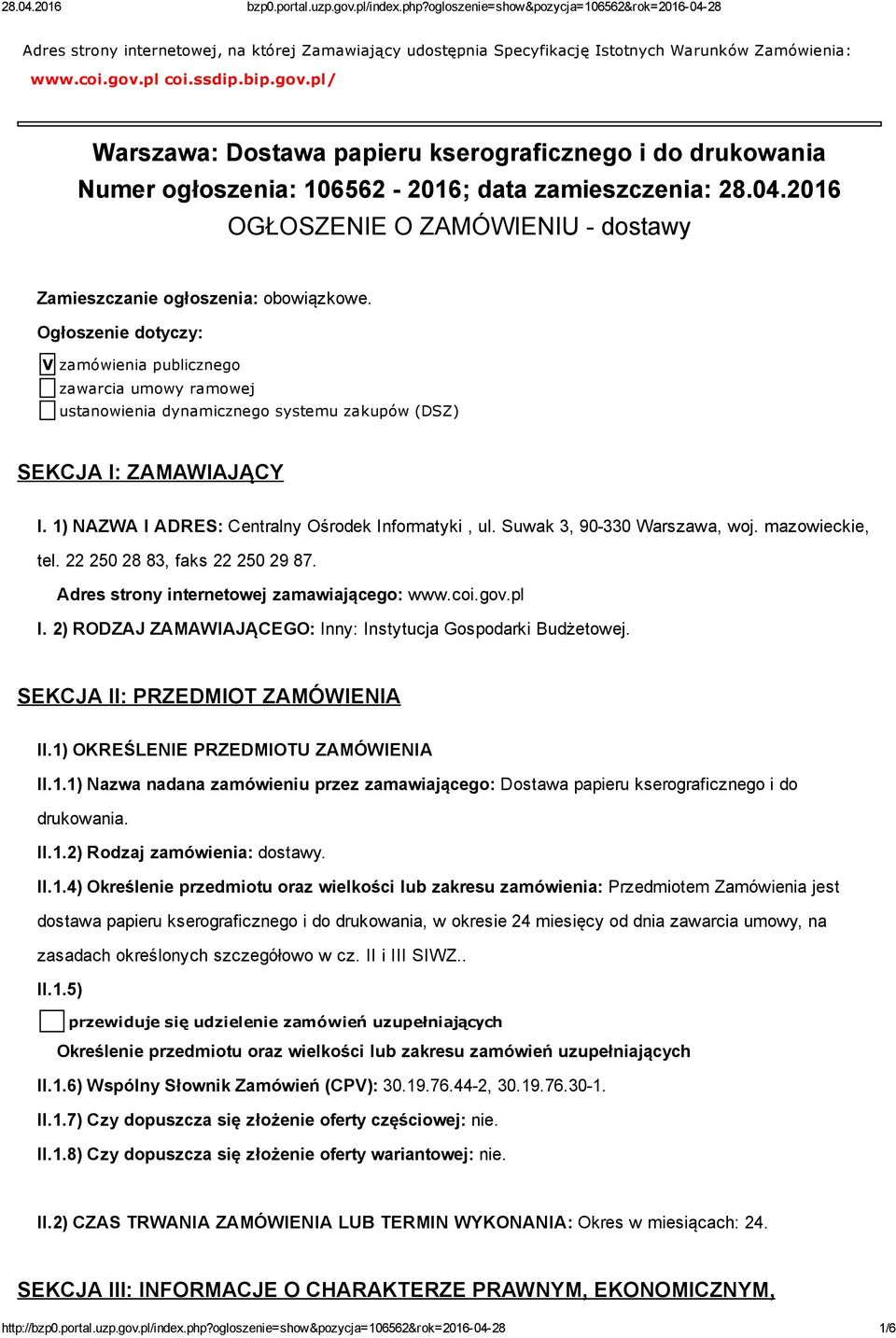 28.04.2016 bzp0.portal.uzp.gov.pl/index.php?ogloszenie=show&pozycja=106562&rok=2016-04-28

Adres strony internetowej, na której Zamawiający udostępnia Specyfikację Istotnych Warunków Zamówienia: www.coi.gov.pl coi.ssdip.bip.gov.pl/

Warszawa: Dostawa papieru kserograficznego i do drukowania
Numer ogłoszenia: 106562 - 2016; data zamieszczenia: 28.04.2016
OGŁOSZENIE O ZAMÓWIENIU - dostawy

Zamieszczanie ogłoszenia: obowiązkowe.

Ogłoszenie dotyczy:

V zamówienia publicznego
zawarcia umowy ramowej
ustanowienia dynamicznego systemu zakupów (DSZ)

SEKCJA I: ZAMAWIAJĄCY

I. 1) NAZWA I ADRES: Centralny Ośrodek Informatyki , ul. Suwak 3, 90-330 Warszawa, woj. mazowieckie, tel. 22 250 28 83, faks 22 250 29 87.

Adres strony internetowej zamawiającego: www.coi.gov.pl

I. 2) RODZAJ ZAMAWIAJĄCEGO: Inny: Instytucja Gospodarki Budżetowej.

SEKCJA II: PRZEDMIOT ZAMÓWIENIA

II.1) OKREŚLENIE PRZEDMIOTU ZAMÓWIENIA

II.1.1) Nazwa nadana zamówieniu przez zamawiającego: Dostawa papieru kserograficznego i do drukowania.

II.1.2) Rodzaj zamówienia: dostawy.

II.1.4) Określenie przedmiotu oraz wielkości lub zakresu zamówienia: Przedmiotem Zamówienia jest dostawa papieru kserograficznego i do drukowania, w okresie 24 miesięcy od dnia zawarcia umowy, na zasadach określonych szczegółowo w cz. II i III SIWZ..

II.1.5)

przewiduje się udzielenie zamówień uzupełniających

Określenie przedmiotu oraz wielkości lub zakresu zamówień uzupełniających

II.1.6) Wspólny Słownik Zamówień (CPV): 30.19.76.44-2, 30.19.76.30-1.

II.1.7) Czy dopuszcza się złożenie oferty częściowej: nie.

II.1.8) Czy dopuszcza się złożenie oferty wariantowej: nie.

II.2) CZAS TRWANIA ZAMÓWIENIA LUB TERMIN WYKONANIA: Okres w miesiącach: 24.

SEKCJA III: INFORMACJE O CHARAKTERZE PRAWNYM, EKONOMICZNYM,

http://bzp0.portal.uzp.gov.pl/index.php?ogloszenie=show&pozycja=106562&rok=2016-04-28 1/6